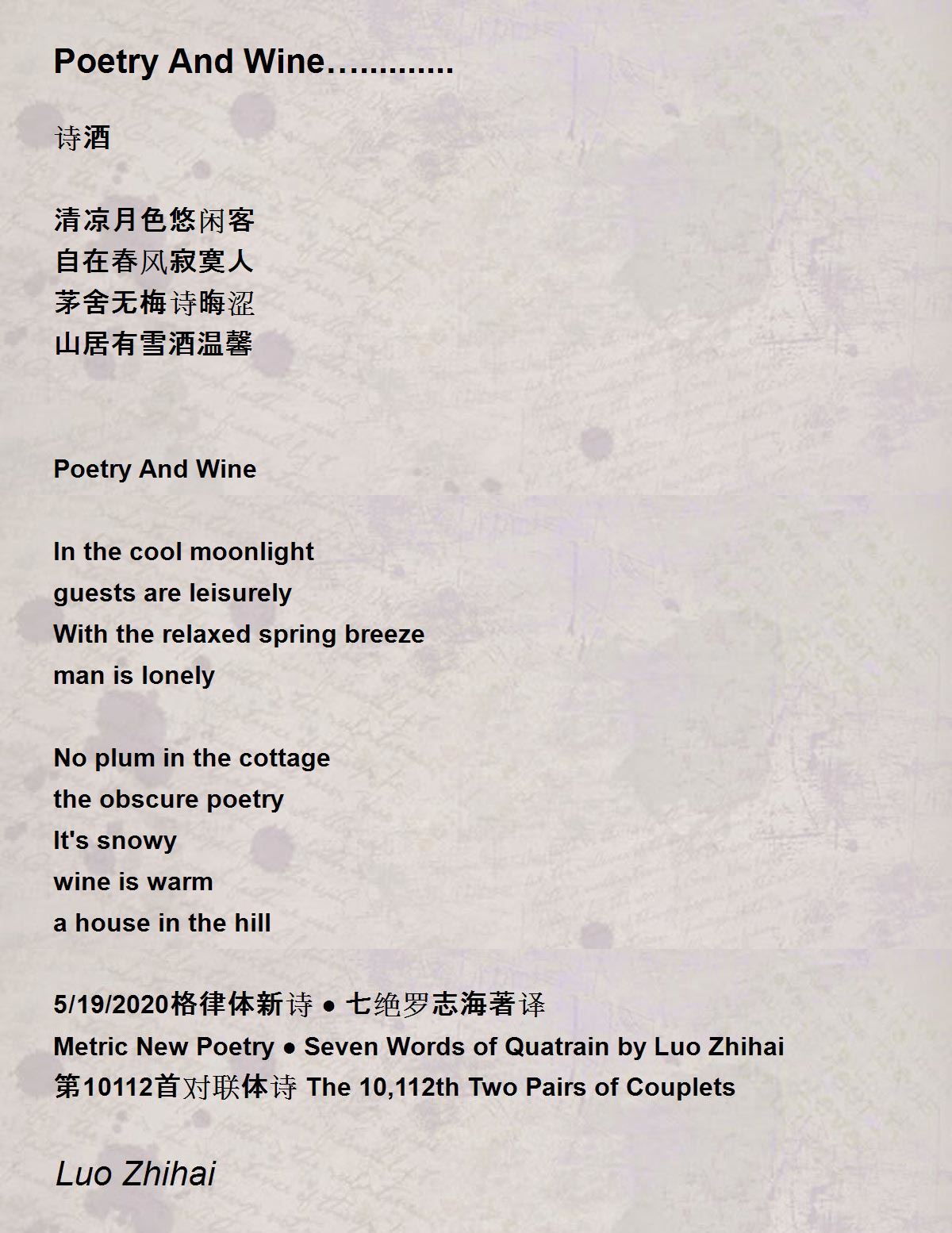 Poetry And Wine.............

诗酒

清凉月色悠闲客
自在春风寂寞人
茅舍无梅诗晦涩
山居有雪酒温馨

Poetry And Wine

In the cool moonlight
guests are leisurely
With the relaxed spring breeze
man is lonely

No plum in the cottage
the obscure poetry
It's snowy
wine is warm
a house in the hill

5/19/2020格律体新诗 ● 七绝罗志海著译
Metric New Poetry ● Seven Words of Quatrain by Luo Zhihai
第10112首对联体诗 The 10,112th Two Pairs of Couplets

Luo Zhihai